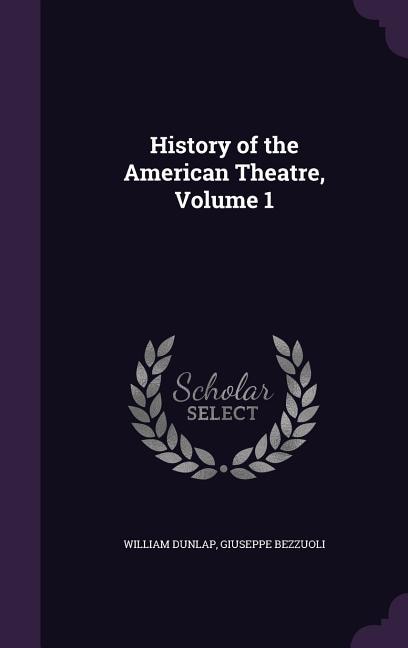 History of the American Theatre, Volume 1

Scholar SELECT

WILLIAM DUNLAP, GIUSEPPE BEZZUOLI